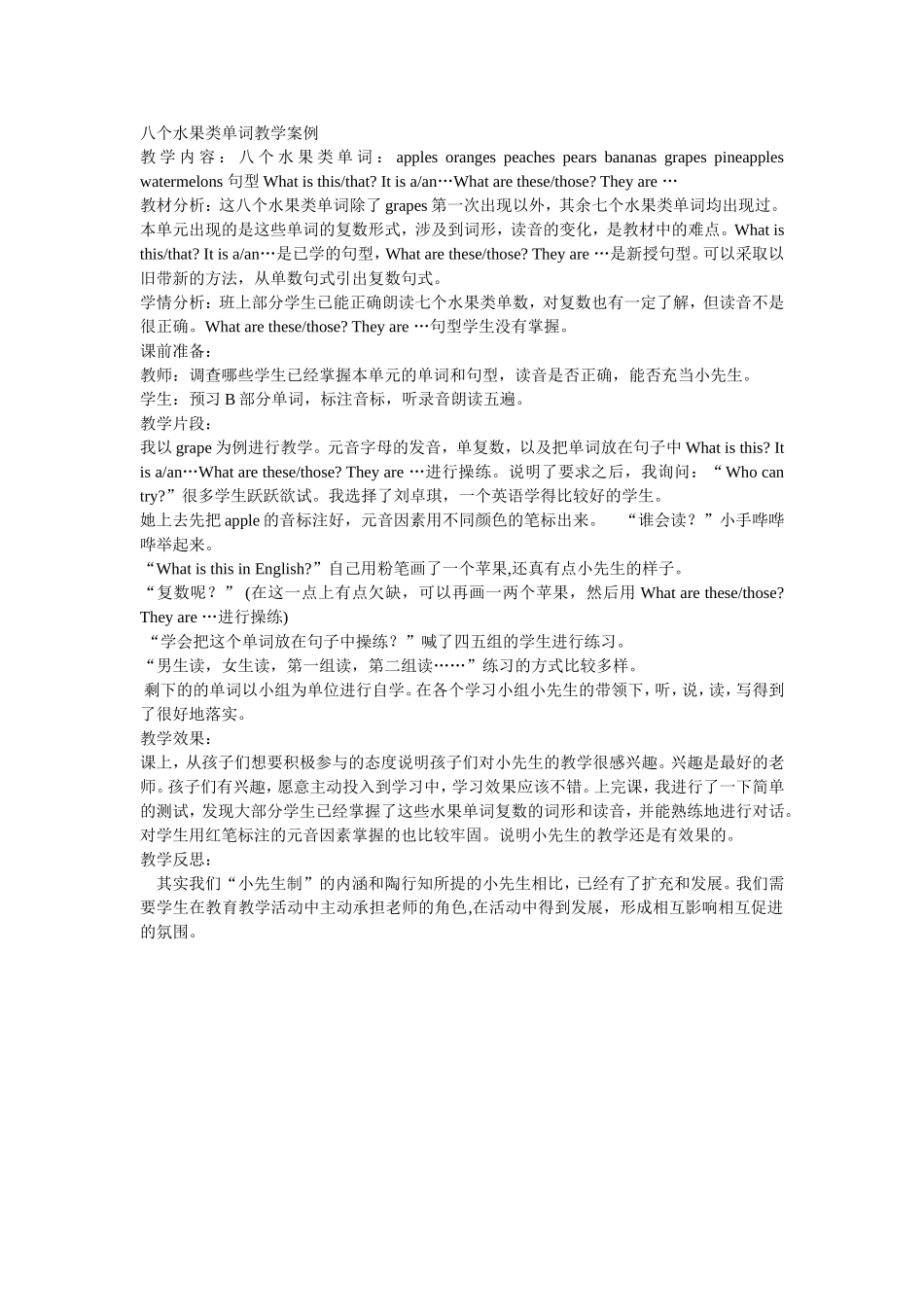 八个水果类单词教学案例
教学内容：八个水果类单词：apples oranges peaches pears bananas grapes pineapples watermelons 句型 What is this/that? It is a/an…What are these/those? They are …
教材分析：这八个水果类单词除了 grapes 第一次出现以外，其余七个水果类单词均出现过。本单元出现的是这些单词的复数形式，涉及到词形，读音的变化，是教材中的难点。What is this/that? It is a/an…是已学的句型，What are these/those? They are …是新授句型。可以采取以旧带新的方法，从单数句式引出复数句式。
学情分析：班上部分学生已能正确朗读七个水果类单数，对复数也有一定了解，但读音不是很正确。What are these/those? They are …句型学生没有掌握。
课前准备：
教师：调查哪些学生已经掌握本单元的单词和句型，读音是否正确，能否充当小先生。
学生：预习 B 部分单词，标注音标，听录音朗读五遍。
教学片段：
我以 grape 为例进行教学。元音字母的发音，单复数，以及把单词放在句子中 What is this? It is a/an…What are these/those? They are …进行操练。说明了要求之后，我询问：“Who can try?”很多学生跃跃欲试。我选择了刘卓琪，一个英语学得比较好的学生。
她上去先把 apple 的音标注好，元音因素用不同颜色的笔标出来。 “谁会读？”小手哗哗哗举起来。
“What is this in English?”自己用粉笔画了一个苹果,还真有点小先生的样子。
“复数呢？” (在这一点上有点欠缺，可以再画一两个苹果，然后用 What are these/those? They are …进行操练)
“学会把这个单词放在句子中操练？”喊了四五组的学生进行练习。
“男生读，女生读，第一组读，第二组读……”练习的方式比较多样。
剩下的的单词以小组为单位进行自学。在各个学习小组小先生的带领下，听，说，读，写得到了很好地落实。
教学效果：
课上，从孩子们想要积极参与的态度说明孩子们对小先生的教学很感兴趣。兴趣是最好的老师。孩子们有兴趣，愿意主动投入到学习中，学习效果应该不错。上完课，我进行了一下简单的测试，发现大部分学生已经掌握了这些水果单词复数的词形和读音，并能熟练地进行对话。对学生用红笔标注的元音因素掌握的也比较牢固。说明小先生的教学还是有效果的。
教学反思：
其实我们“小先生制”的内涵和陶行知所提的小先生相比，已经有了扩充和发展。我们需要学生在教育教学活动中主动承担老师的角色,在活动中得到发展，形成相互影响相互促进的氛围。